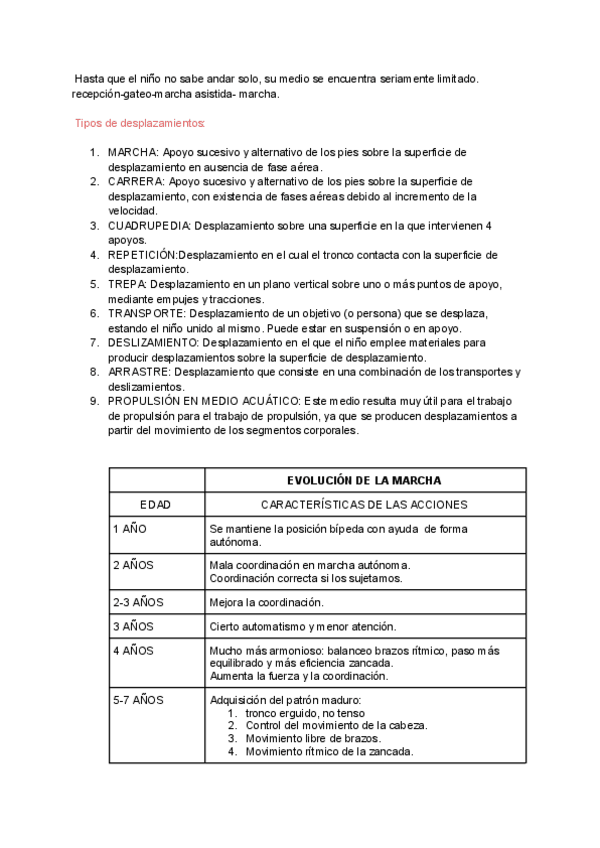 Hasta que el niño no sabe andar solo, su medio se encuentra seriamente limitado. recepción-gateo-marcha asistida- marcha.

Tipos de desplazamientos:

1. MARCHA: Apoyo sucesivo y alternativo de los pies sobre la superficie de desplazamiento en ausencia de fase aérea.
2. CARRERA: Apoyo sucesivo y alternativo de los pies sobre la superficie de desplazamiento, con existencia de fases aéreas debido al incremento de la velocidad.
3. CUADRUPEDIA: Desplazamiento sobre una superficie en la que intervienen 4 apoyos.
4. REPETICIÓN:Desplazamiento en el cual el tronco contacta con la superficie de desplazamiento.
5. TREPA: Desplazamiento en un plano vertical sobre uno o más puntos de apoyo, mediante empujes y tracciones.
6. TRANSPORTE: Desplazamiento de un objetivo (o persona) que se desplaza, estando el niño unido al mismo. Puede estar en suspensión o en apoyo.
7. DESLIZAMIENTO: Desplazamiento en el que el niño emplee materiales para producir desplazamientos sobre la superficie de desplazamiento.
8. ARRASTRE: Desplazamiento que consiste en una combinación de los transportes y deslizamientos.
9. PROPULSIÓN EN MEDIO ACUÁTICO: Este medio resulta muy útil para el trabajo de propulsión para el trabajo de propulsión, ya que se producen desplazamientos a partir del movimiento de los segmentos corporales.

| | EVOLUCIÓN DE LA MARCHA |
|---|---|
| EDAD | CARACTERÍSTICAS DE LAS ACCIONES |
| 1 AÑO | Se mantiene la posición bípeda con ayuda de forma autónoma. |
| 2 AÑOS | Mala coordinación en marcha autónoma. Coordinación correcta si los sujetamos. |
| 2-3 AÑOS | Mejora la coordinación. |
| 3 AÑOS | Cierto automatismo y menor atención. |
| 4 AÑOS | Mucho más armonioso: balanceo brazos rítmico, paso más equilibrado y más eficiencia zancada. Aumenta la fuerza y la coordinación. |
| 5-7 AÑOS | Adquisición del patrón maduro: 1. tronco erguido, no tenso 2. Control del movimiento de la cabeza. 3. Movimiento libre de brazos. 4. Movimiento rítmico de la zancada. |